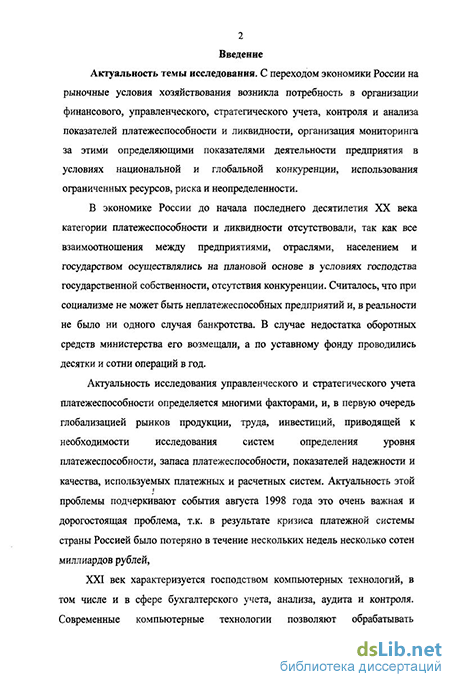 2

Введение

Актуальность темы исследования. С переходом экономики России на рыночные условия хозяйствования возникла потребность в организации финансового, управленческого, стратегического учета, контроля и анализа показателей платежеспособности и ликвидности, организация мониторинга за этими определяющими показателями деятельности предприятия в условиях национальной и глобальной конкуренции, использования ограниченных ресурсов, риска и неопределенности.

В экономике России до начала последнего десятилетия XX века категории платежеспособности и ликвидности отсутствовали, так как все взаимоотношения между предприятиями, отраслями, населением и государством осуществлялись на плановой основе в условиях господства государственной собственности, отсутствия конкуренции. Считалось, что при социализме не может быть неплатежеспособных предприятий и, в реальности не было ни одного случая банкротства. В случае недостатка оборотных средств министерства его возмещали, а по уставному фонду проводились десятки и сотни операций в год.

Актуальность исследования управленческого и стратегического учета платежеспособности определяется многими факторами, и, в первую очередь глобализацией рынков продукции, труда, инвестиций, приводящей к необходимости исследования систем определения уровня платежеспособности, запаса платежеспособности, показателей надежности и качества, используемых платежных и расчетных систем. Актуальность этой проблемы подчеркивают события августа 1998 года это очень важная и дорогостоящая проблема, т.к. в результате кризиса платежной системы страны Россией было потеряно в течение нескольких недель несколько сотен миллиардов рублей,

XXI век характеризуется господством компьютерных технологий, в том числе и в сфере бухгалтерского учета, анализа, аудита и контроля. Современные компьютерные технологии позволяют обрабатывать

dsLib.net
библиотека диссертаций